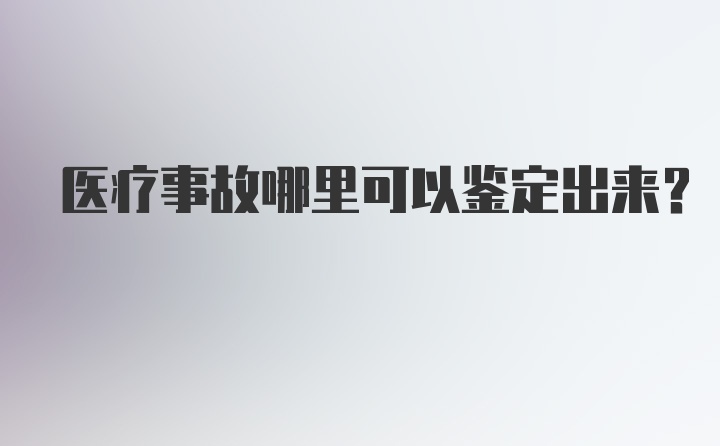 医疗事故哪里可以鉴定出来?